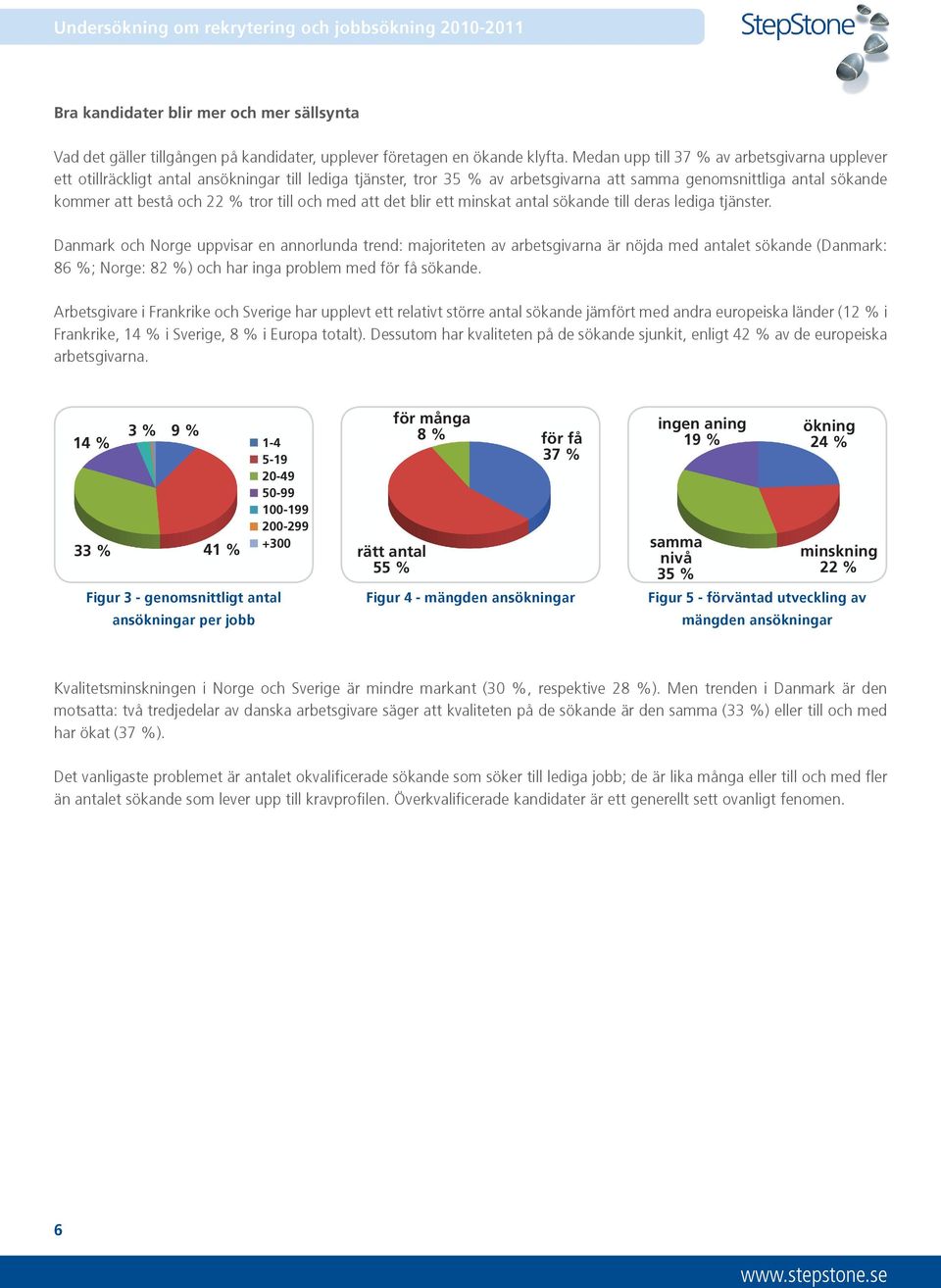 Undersökning om rekrytering och jobbsökning 2010-2011

StepStone

Bra kandidater blir mer och mer sällsynta

Vad det gäller tillgången på kandidater, upplever företagen en ökande klyfta. Medan upp till 37 % av arbetsgivarna upplever ett otillräckligt antal ansökningar till lediga tjänster, tror 35 % av arbetsgivarna att samma genomsnittliga antal sökande kommer att bestå och 22 % tror till och med att det blir ett minskat antal sökande till deras lediga tjänster.

Danmark och Norge uppvisar en annorlunda trend: majoriteten av arbetsgivarna är nöjda med antalet sökande (Danmark: 86 %; Norge: 82 %) och har inga problem med för få sökande.

Arbetsgivare i Frankrike och Sverige har upplevt ett relativt större antal sökande jämfört med andra europeiska länder (12 % i Frankrike, 14 % i Sverige, 8 % i Europa totalt). Dessutom har kvaliteten på de sökande sjunkit, enligt 42 % av de europeiska arbetsgivarna.

14 %
3 %
9 %
33 %
41 %
1-4
5-19
20-49
50-99
100-199
200-299
+300

Figur 3 - genomsnittligt antal ansökningar per jobb

för många 8 %
för få 37 %
rätt antal 55 %

Figur 4 - mängden ansökningar

ingen aning 19 %
ökning 24 %
samma nivå 35 %
minskning 22 %

Figur 5 - förväntad utveckling av mängden ansökningar

Kvalitetsminskningen i Norge och Sverige är mindre markant (30 %, respektive 28 %). Men trenden i Danmark är den motsatta: två tredjedelar av danska arbetsgivare säger att kvaliteten på de sökande är den samma (33 %) eller till och med har ökat (37 %).

Det vanligaste problemet är antalet okvalificerade sökande som söker till lediga jobb; de är lika många eller till och med fler än antalet sökande som lever upp till kravprofilen. Överkvalificerade kandidater är ett generellt sett ovanligt fenomen.

6

www.stepstone.se